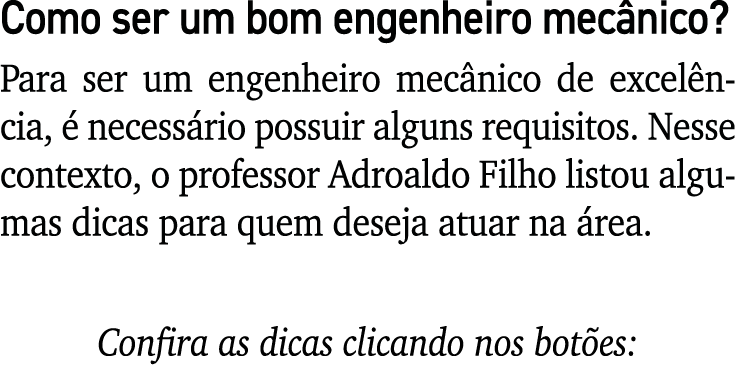 Como ser um bom engenheiro mecânico?

Para ser um engenheiro mecânico de excelência, é necessário possuir alguns requisitos. Nesse contexto, o professor Adroaldo Filho listou algumas dicas para quem deseja atuar na área.

Confira as dicas clicando nos botões: